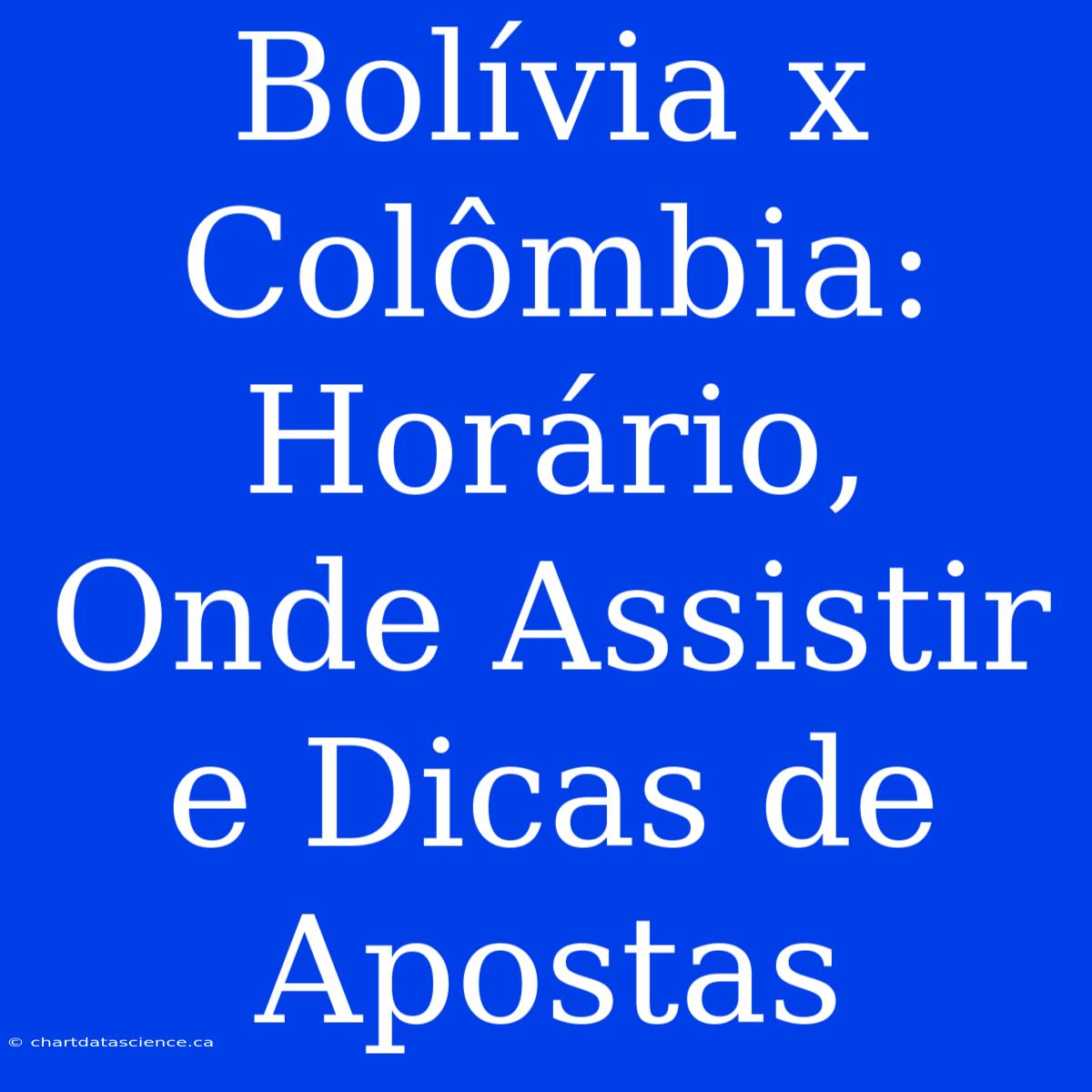 Bolívia x Colômbia: Horário, Onde Assistir e Dicas de Apostas

© chartdatascience.ca